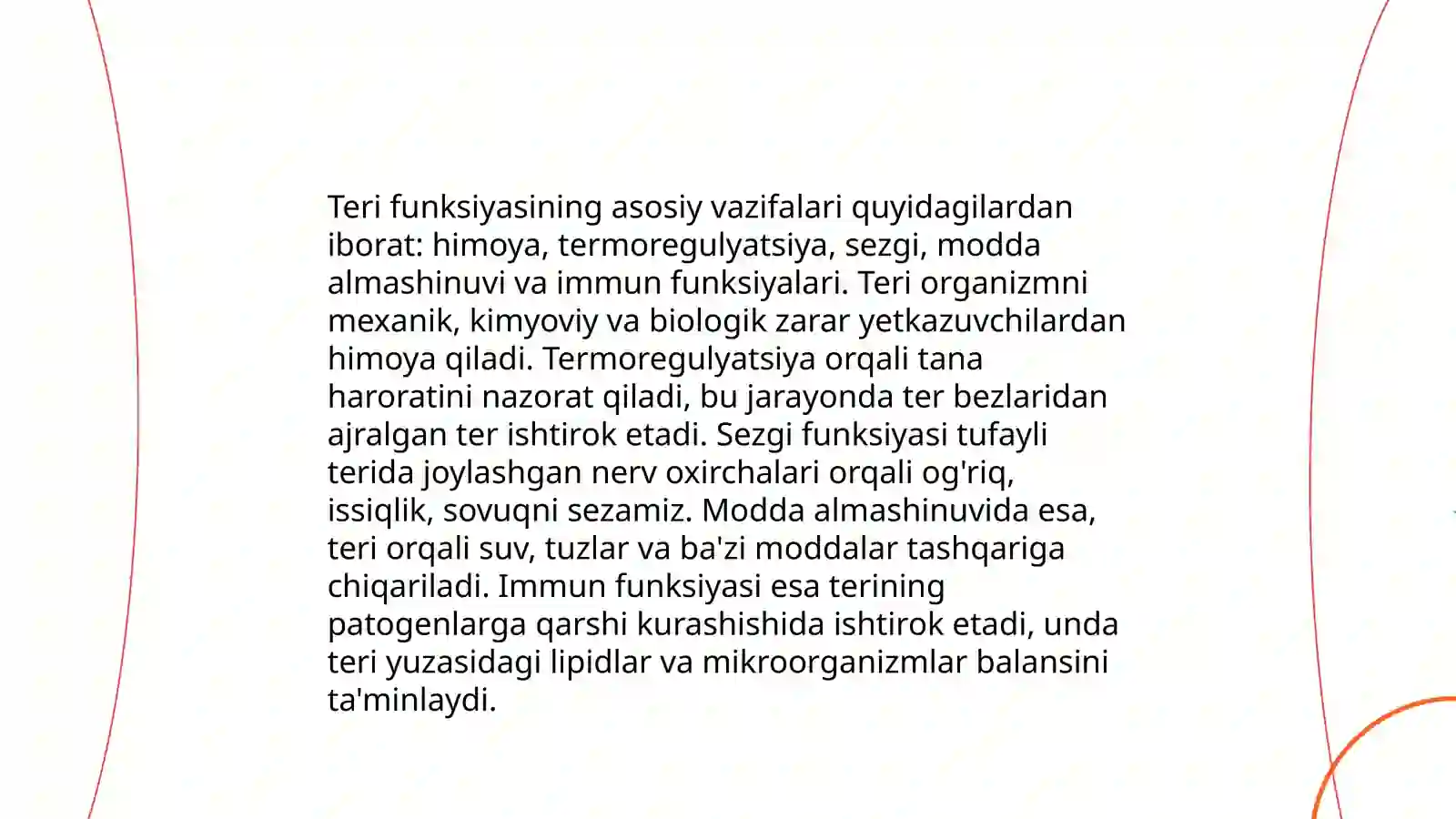 Teri funksiyasining asosiy vazifalari quyidagilardan iborat: himoya, termoregulyatsiya, sezgi, modda almashinuvi va immun funksiyalari. Teri organizmni mexanik, kimyoviy va biologik zarar yetkazuvchilardan himoya qiladi. Termoregulyatsiya orqali tana haroratini nazorat qiladi, bu jarayonda ter bezlaridan ajralgan ter ishtirok etadi. Sezgi funksiyasi tufayli terida joylashgan nerv oxirchalari orqali og'riq, issiqlik, sovuqni sezamiz. Modda almashinuvida esa, teri orqali suv, tuzlar va ba'zi moddalar tashqariga chiqariladi. Immun funksiyasi esa terining patogenlarga qarshi kurashishida ishtirok etadi, unda teri yuzasidagi lipidlar va mikroorganizmlar balansini ta'minlaydi.